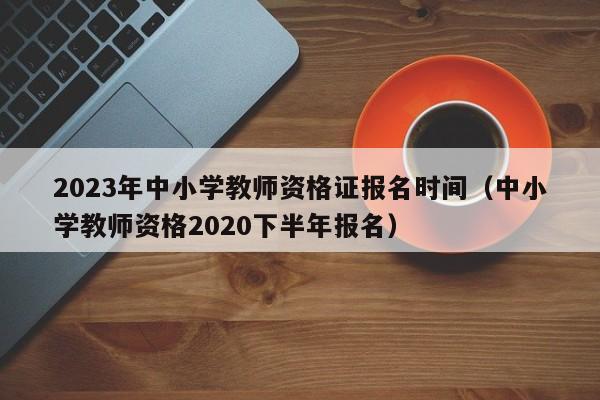 2023年中小学教师资格证报名时间（中小学教师资格2020下半年报名）